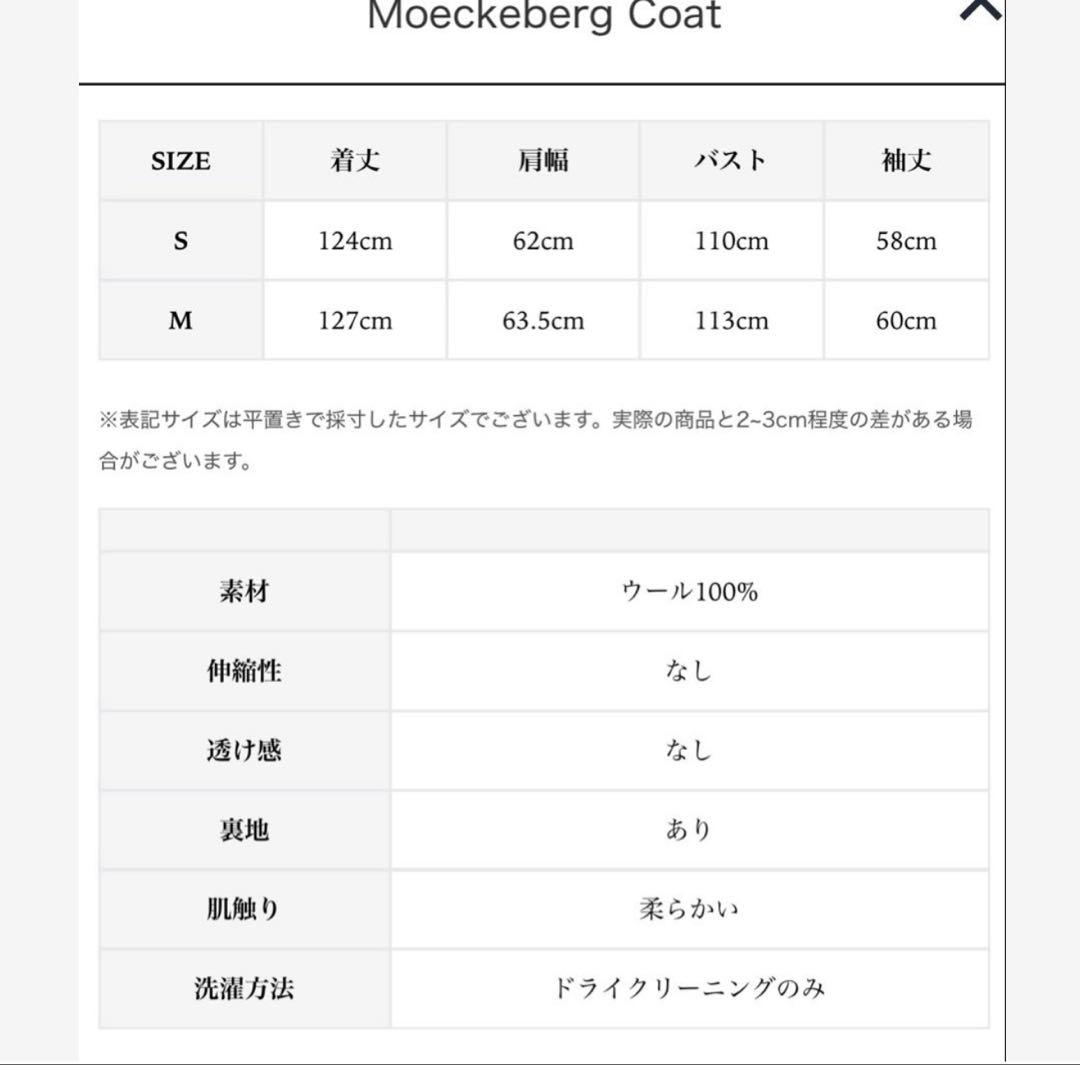 Moeckeberg Coat

| SIZE | 着丈 | 肩幅 | バスト | 袖丈 |
|---|---|---|---|---|
| S | 124cm | 62cm | 110cm | 58cm |
| M | 127cm | 63.5cm | 113cm | 60cm |

※表記サイズは平置きで採寸したサイズでございます。実際の商品と2~3cm程度の差がある場合がございます。

| | |
|---|---|
| 素材 | ウール100% |
| 伸縮性 | なし |
| 透け感 | なし |
| 裏地 | あり |
| 肌触り | 柔らかい |
| 洗濯方法 | ドライクリーニングのみ |